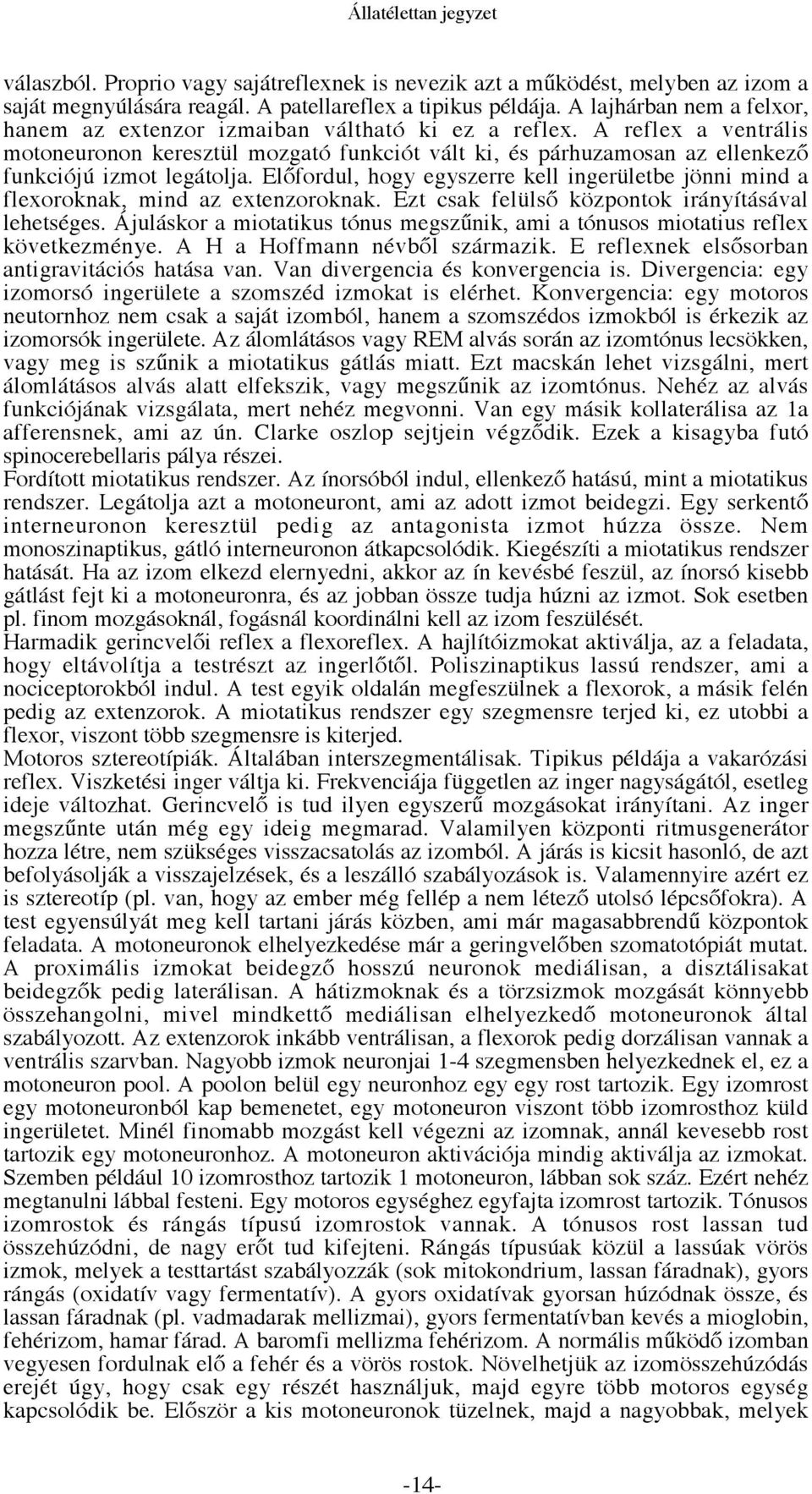 Állatélettan jegyzet

válaszból. Proprio vagy sajátreflexnek is nevezik azt a működést, melyben az izom a saját megnyúlására reagál. A patellareflex a tipikus példája. A lajhárban nem a felxor, hanem az extenzor izmaiban váltható ki ez a reflex. A reflex a ventrális motoneuronon keresztül mozgató funkciót vált ki, és párhuzamosan az ellenkező funkciójú izmot legátolja. Előfordul, hogy egyszerre kell ingerületbe jönni mind a flexoroknak, mind az extenzoroknak. Ezt csak felülső központok irányításával lehetséges. Ájuláskor a miotatikus tónus megszűnik, ami a tónusos miotatius reflex következménye. A H a Hoffmann névből származik. E reflexnek elsősorban antigravitációs hatása van. Van divergencia és konvergencia is. Divergencia: egy izomorsó ingerülete a szomszéd izmokat is elérhet. Konvergencia: egy motoros neutornhoz nem csak a saját izomból, hanem a szomszédos izmokból is érkezik az izomorsók ingerülete. Az álomlátásos vagy REM alvás során az izomtónus lecsökken, vagy meg is szűnik a miotatikus gátlás miatt. Ezt macskán lehet vizsgálni, mert álomlátásos alvás alatt elfekszik, vagy megszűnik az izomtónus. Nehéz az alvás funkciójának vizsgálata, mert nehéz megvonni. Van egy másik kollaterálisa az 1a afferensnek, ami az ún. Clarke oszlop sejtjein végződik. Ezek a kisagyba futó spinocerebellaris pálya részei.
Fordított miotatikus rendszer. Az ínorsóból indul, ellenkező hatású, mint a miotatikus rendszer. Legátolja azt a motoneuront, ami az adott izmot beidegzi. Egy serkentő interneuronon keresztül pedig az antagonista izmot húzza össze. Nem monoszinaptikus, gátló interneuronon átkapcsolódik. Kiegészíti a miotatikus rendszer hatását. Ha az izom elkezd elernyedni, akkor az ín kevésbé feszül, az ínorsó kisebb gátlást fejt ki a motoneuronra, és az jobban össze tudja húzni az izmot. Sok esetben pl. finom mozgásoknál, fogásnál koordinálni kell az izom feszülését.
Harmadik gerincvelői reflex a flexoreflex. A hajlítóizmokat aktiválja, az a feladata, hogy eltávolítja a testrészt az ingerlőtől. Poliszinaptikus lassú rendszer, ami a nociceptorokból indul. A test egyik oldalán megfeszülnek a flexorok, a másik felén pedig az extenzorok. A miotatikus rendszer egy szegmensre terjed ki, ez utobbi a flexor, viszont több szegmensre is kiterjed.
Motoros sztereotípiák. Általában interszegmentálisak. Tipikus példája a vakarózási reflex. Viszketési inger váltja ki. Frekvenciája független az inger nagyságától, esetleg ideje változhat. Gerincvelő is tud ilyen egyszerű mozgásokat irányítani. Az inger megszűnte után még egy ideig megmarad. Valamilyen központi ritmusgenerátor hozza létre, nem szükséges visszacsatolás az izomból. A járás is kicsit hasonló, de azt befolyásolják a visszajelzések, és a leszálló szabályozások is. Valamennyire azért ez is sztereotíp (pl. van, hogy az ember még fellép a nem létező utolsó lépcsőfokra). A test egyensúlyát meg kell tartani járás közben, ami már magasabbrendű központok feladata. A motoneuronok elhelyezkedése már a geringvelőben szomatotópiát mutat. A proximális izmokat beidegző hosszú neuronok mediálisan, a disztálisakat beidegzők pedig laterálisan. A hátizmoknak és a törzsizmok mozgását könnyebb összehangolni, mivel mindkettő mediálisan elhelyezkedő motoneuronok által szabályozott. Az extenzorok inkább ventrálisan, a flexorok pedig dorzálisan vannak a ventrális szarvban. Nagyobb izmok neuronjai 1-4 szegmensben helyezkednek el, ez a motoneuron pool. A poolon belül egy neuronhoz egy egy rost tartozik. Egy izomrost egy motoneuronból kap bemenetet, egy motoneuron viszont több izomrosthoz küld ingerületet. Minél finomabb mozgást kell végezni az izomnak, annál kevesebb rost tartozik egy motoneuronhoz. A motoneuron aktivációja mindig aktiválja az izmokat. Szemben például 10 izomrosthoz tartozik 1 motoneuron, lábban sok száz. Ezért nehéz megtanulni lábbal festeni. Egy motoros egységhez egyfajta izomrost tartozik. Tónusos izomrostok és rángás típusú izomrostok vannak. A tónusos rost lassan tud összehúzódni, de nagy erőt tud kifejteni. Rángás típusúak közül a lassúak vörös izmok, melyek a testtartást szabályozzák (sok mitokondrium, lassan fáradnak), gyors rángás (oxidatív vagy fermentatív). A gyors oxidatívak gyorsan húzódnak össze, és lassan fáradnak (pl. vadmadarak mellizmai), gyors fermentatívban kevés a mioglobin, fehérizom, hamar fárad. A baromfi mellizma fehérizom. A normális működő izomban vegyesen fordulnak elő a fehér és a vörös rostok. Növelhetjük az izomösszehúzódás erejét úgy, hogy csak egy részét használjuk, majd egyre több motoros egység kapcsolódik be. Először a kis motoneuronok tüzelnek, majd a nagyobbak, melyek

-14-